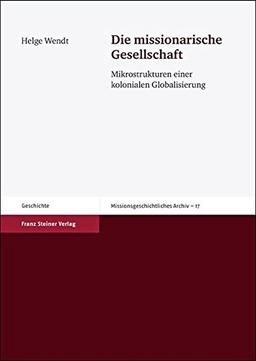 Helge Wendt

Die missionarische Gesellschaft

Mikrostrukturen einer kolonialen Globalisierung

Geschichte

Missionsgeschichtliches Archiv – 17

Franz Steiner Verlag